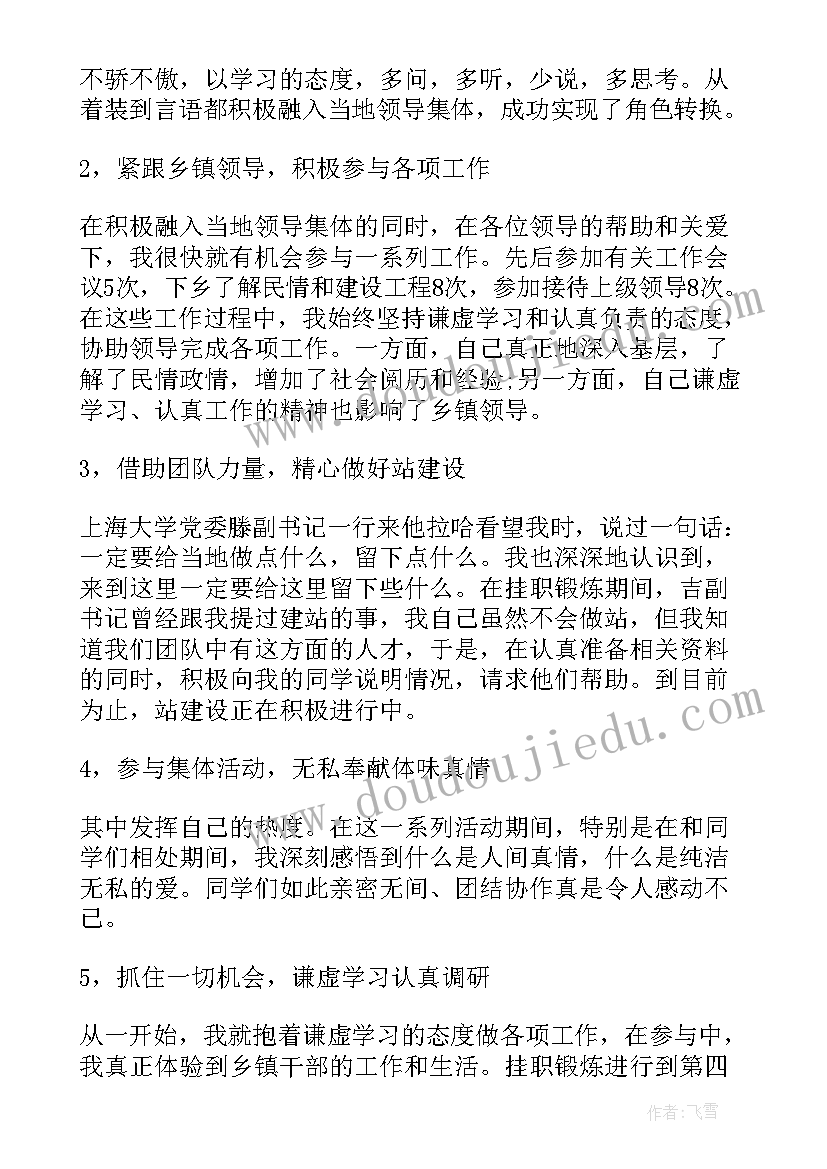 不骄不傲，以学习的态度，多问，多听，少说，多思考。从着装到言语都积极融入当地领导集体，成功实现了角色转换。

2，紧跟乡镇领导，积极参与各项工作

在积极融入当地领导集体的同时，在各位领导的帮助和关爱下，我很快就有机会参与一系列工作。先后参加有关工作会议5次，下乡了解民情和建设工程8次，参加接待上级领导8次。在这些工作过程中，我始终坚持谦虚学习和认真负责的态度，协助领导完成各项工作。一方面，自己真正地深入基层，了解了民情政情，增加了社会阅历和经验;另一方面，自己谦虚学习、认真工作的精神也影响了乡镇领导。

3，借助团队力量，精心做好站建设

上海大学党委滕副书记一行来他拉哈看望我时，说过一句话：一定要给当地做点什么，留下点什么。我也深深地认识到，来到这里一定要给这里留下些什么。在挂职锻炼期间，吉副书记曾经跟我提过建站的事，我自己虽然不会做站，但我知道我们团队中有这方面的人才，于是，在认真准备相关资料的同时，积极向我的同学说明情况，请求他们帮助。到目前为止，站建设正在积极进行中。

4，参与集体活动，无私奉献体味真情

其中发挥自己的热度。在这一系列活动期间，特别是在和同学们相处期间，我深刻感悟到什么是人间真情，什么是纯洁无私的爱。同学们如此亲密无间、团结协作真是令人感动不已。

5，抓住一切机会，谦虚学习认真调研

从一开始，我就抱着谦虚学习的态度做各项工作，在参与中，我真正体验到乡镇干部的工作和生活。挂职锻炼进行到第四

www.doudoujiedu.com

作者：飞雪